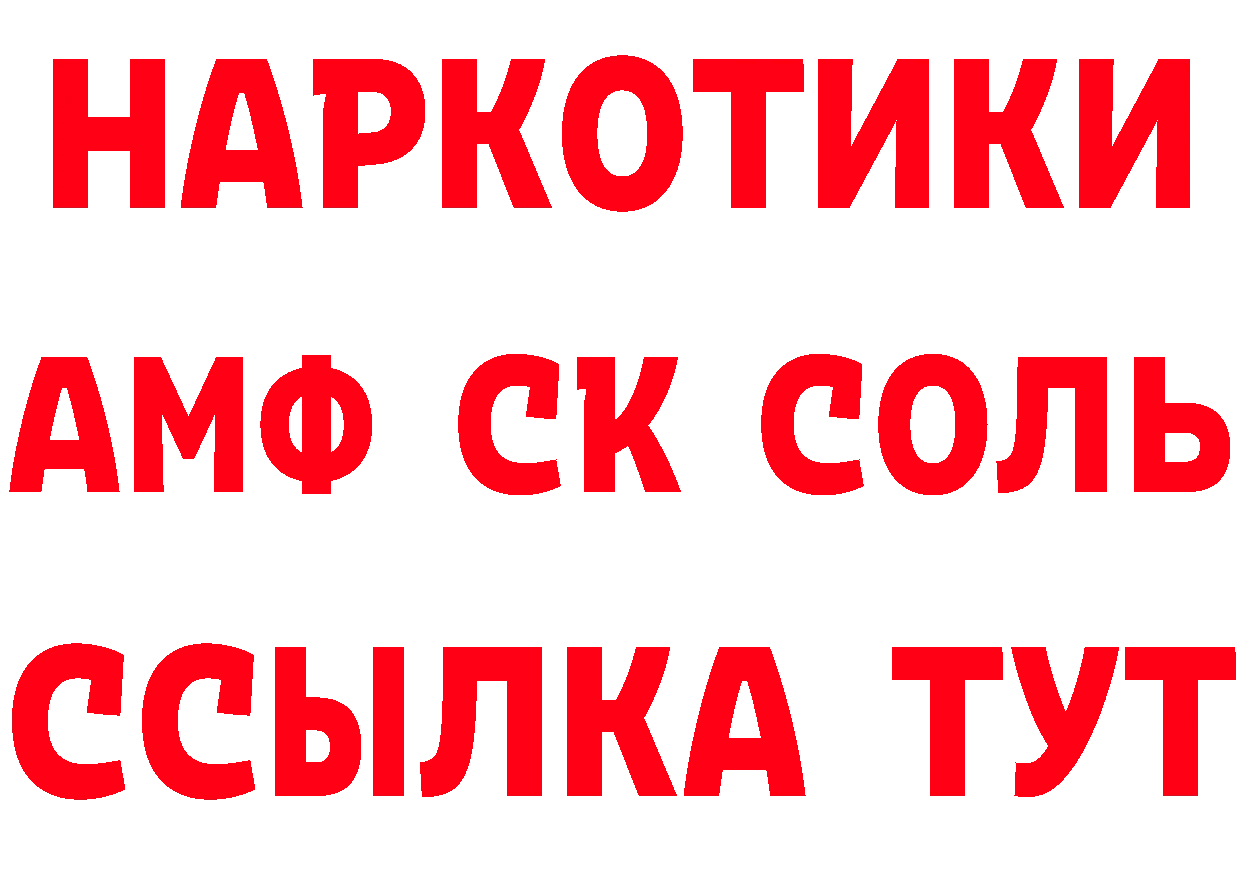 НАРКОТИКИ

АМФ СК СОЛЬ

ССЫЛКА ТУТ